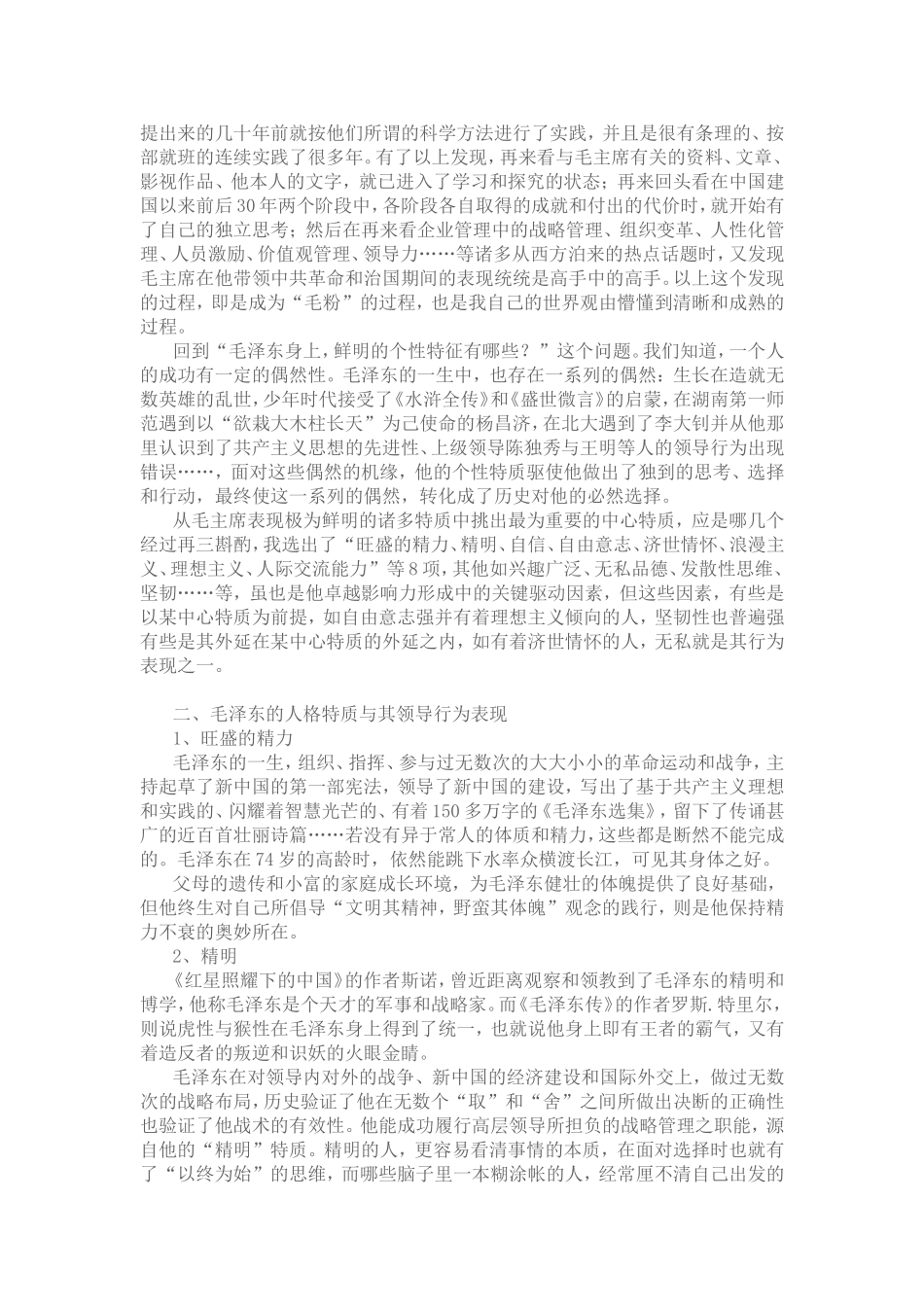 提出来的几十年前就按他们所谓的科学方法进行了实践，并且是很有条理的、按部就班的连续实践了很多年。有了以上发现，再来看与毛主席有关的资料、文章、影视作品、他本人的文字，就已进入了学习和探究的状态；再来回头看在中国建国以来前后30年两个阶段中，各阶段各自取得的成就和付出的代价时，就开始有了自己的独立思考；然后在再来看企业管理中的战略管理、组织变革、人性化管理、人员激励、价值观管理、领导力……等诸多从西方泊来的热点话题时，又发现毛主席在他带领中共革命和治国期间的表现统统是高手中的高手。以上这个发现的过程，即是成为“毛粉”的过程，也是我自己的世界观由懵懂到清晰和成熟的过程。

回到“毛泽东身上，鲜明的个性特征有哪些？”这个问题。我们知道，一个人的成功有一定的偶然性。毛泽东的一生中，也存在一系列的偶然：生长在造就无数英雄的乱世，少年时代接受了《水浒全传》和《盛世微言》的启蒙，在湖南第一师范遇到以“欲栽大木柱长天”为己使命的杨昌济，在北大遇到了李大钊并从他那里认识到了共产主义思想的先进性、上级领导陈独秀与王明等人的领导行为出现错误……，面对这些偶然的机缘，他的个性特质驱使他做出了独到的思考、选择和行动，最终使这一系列的偶然，转化成了历史对他的必然选择。

从毛主席表现极为鲜明的诸多特质中挑出最为重要的中心特质，应是哪几个经过再三斟酌，我选出了“旺盛的精力、精明、自信、自由意志、济世情怀、浪漫主义、理想主义、人际交流能力”等8项，其他如兴趣广泛、无私品德、发散性思维、坚韧……等，虽也是他卓越影响力形成中的关键驱动因素，但这些因素，有些是以某中心特质为前提，如自由意志强并有着理想主义倾向的人，坚韧性也普遍强有些是其外延在某中心特质的外延之内，如有着济世情怀的人，无私就是其行为表现之一。

二、毛泽东的人格特质与其领导行为表现

1、旺盛的精力

毛泽东的一生，组织、指挥、参与过无数次的大大小小的革命运动和战争，主持起草了新中国的第一部宪法，领导了新中国的建设，写出了基于共产主义理想和实践的、闪耀着智慧光芒的、有着150多万字的《毛泽东选集》，留下了传诵甚广的近百首壮丽诗篇……若没有异于常人的体质和精力，这些都是断然不能完成的。毛泽东在74岁的高龄时，依然能跳下水率众横渡长江，可见其身体之好。

父母的遗传和小富的家庭成长环境，为毛泽东健壮的体魄提供了良好基础，但他终生对自己所倡导“文明其精神，野蛮其体魄”观念的践行，则是他保持精力不衰的奥妙所在。

2、精明

《红星照耀下的中国》的作者斯诺，曾近距离观察和领教到了毛泽东的精明和博学，他称毛泽东是个天才的军事和战略家。而《毛泽东传》的作者罗斯.特里尔，则说虎性与猴性在毛泽东身上得到了统一，也就说他身上即有王者的霸气，又有着造反者的叛逆和识妖的火眼金睛。

毛泽东在对领导内对外的战争、新中国的经济建设和国际外交上，做过无数次的战略布局，历史验证了他在无数个“取”和“舍”之间所做出决断的正确性也验证了他战术的有效性。他能成功履行高层领导所担负的战略管理之职能，源自他的“精明”特质。精明的人，更容易看清事情的本质，在面对选择时也就有了“以终为始”的思维，而哪些脑子里一本糊涂帐的人，经常厘不清自己出发的